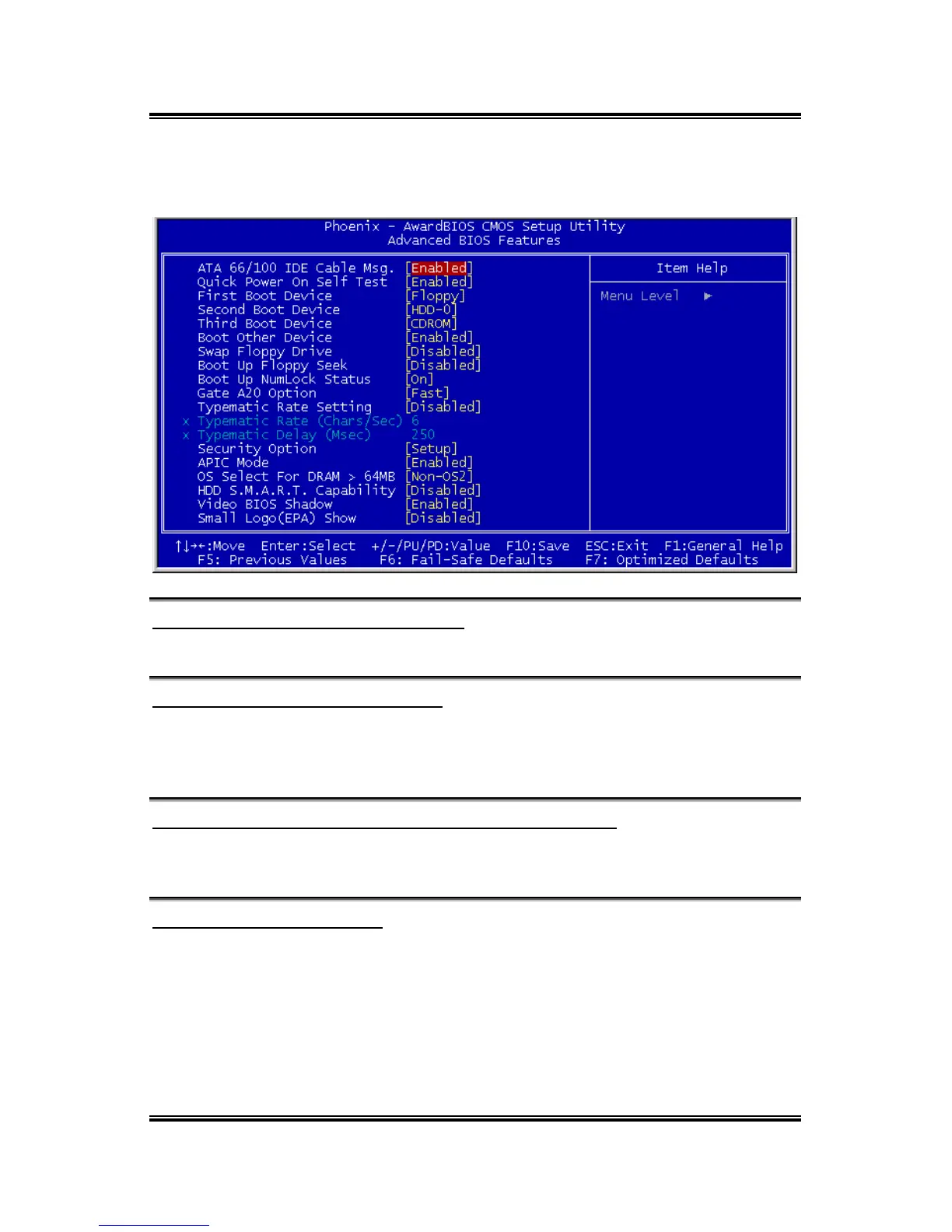 Phoenix - AwardBIOS CMOS Setup Utility
Advanced BIOS Features

ATA 66/100 IDE Cable Msg. [Enabled]
Quick Power On Self Test [Enabled]
First Boot Device [Floppy]
Second Boot Device [HDD-0]
Third Boot Device [CDROM]
Boot Other Device [Enabled]
Swap Floppy Drive [Disabled]
Boot Up Floppy Seek [Disabled]
Boot Up NumLock Status [On]
Gate A20 Option [Fast]
Typematic Rate Setting [Disabled]
x Typematic Rate (Chars/Sec) 6
x Typematic Delay (Msec) 250
Security Option [Setup]
APIC Mode [Enabled]
OS Select For DRAM > 64MB [Non-OS2]
HDD S.M.A.R.T. Capability [Disabled]
Video BIOS Shadow [Enabled]
Small Logo(EPA) Show [Disabled]

Item Help

Menu Level ►

↑↓→←:Move Enter:Select +/-/PU/PD:Value F10:Save ESC:Exit F1:General Help
F5: Previous Values F6: Fail-Safe Defaults F7: Optimized Defaults